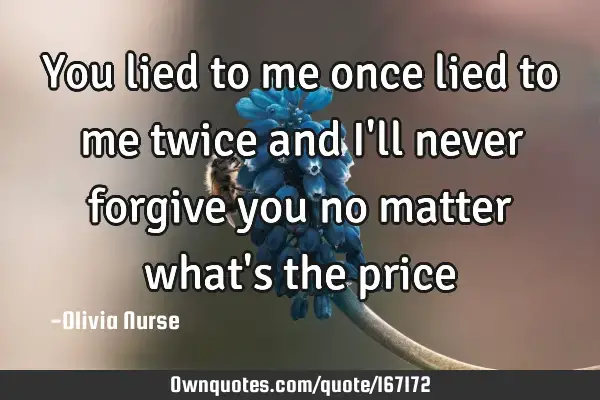 You lied to me once lied to me twice and I'll never forgive you no matter what's the price

-Olivia Nurse

Ownquotes.com/quote/167172